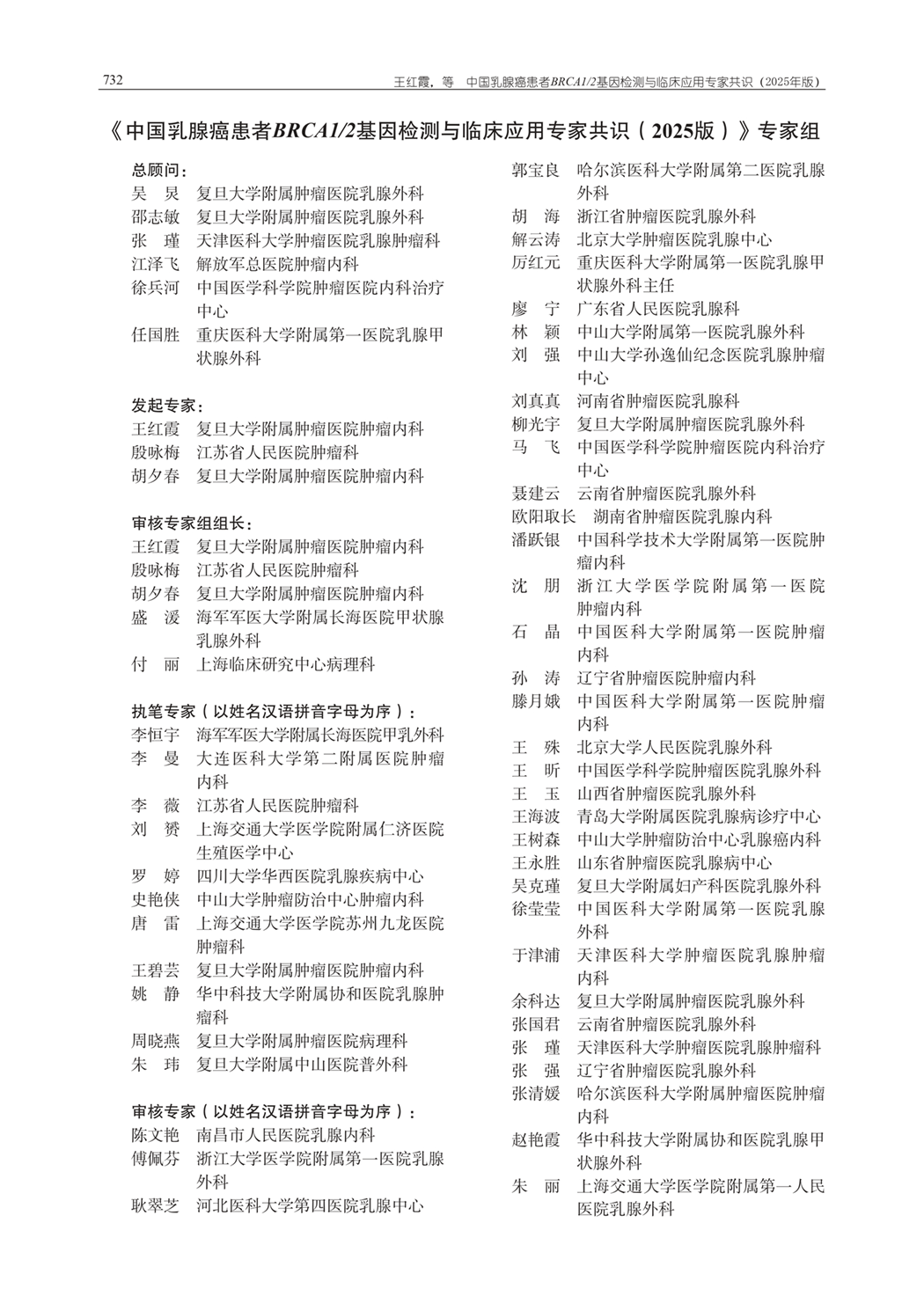 732　　王红霞，等　中国乳腺癌患者BRCA1/2基因检测与临床应用专家共识（2025年版）

《中国乳腺癌患者BRCA1/2基因检测与临床应用专家共识（2025版）》专家组

总顾问：
吴　炅　复旦大学附属肿瘤医院乳腺外科
邵志敏　复旦大学附属肿瘤医院乳腺外科
张　瑾　天津医科大学肿瘤医院乳腺肿瘤科
江泽飞　解放军总医院肿瘤内科
徐兵河　中国医学科学院肿瘤医院内科治疗中心
任国胜　重庆医科大学附属第一医院乳腺甲状腺外科

发起专家：
王红霞　复旦大学附属肿瘤医院肿瘤内科
殷咏梅　江苏省人民医院肿瘤科
胡夕春　复旦大学附属肿瘤医院肿瘤内科

审核专家组组长：
王红霞　复旦大学附属肿瘤医院肿瘤内科
殷咏梅　江苏省人民医院肿瘤科
胡夕春　复旦大学附属肿瘤医院肿瘤内科
盛　湲　海军军医大学附属长海医院甲状腺乳腺外科
付　丽　上海临床研究中心病理科

执笔专家（以姓名汉语拼音字母为序）：
李恒宇　海军军医大学附属长海医院甲乳外科
李　曼　大连医科大学第二附属医院肿瘤内科
李　薇　江苏省人民医院肿瘤科
刘　赟　上海交通大学医学院附属仁济医院生殖医学中心
罗　婷　四川大学华西医院乳腺疾病中心
史艳侠　中山大学肿瘤防治中心肿瘤内科
唐　雷　上海交通大学医学院苏州九龙医院肿瘤科
王碧芸　复旦大学附属肿瘤医院肿瘤内科
姚　静　华中科技大学附属协和医院乳腺肿瘤科
周晓燕　复旦大学附属肿瘤医院病理科
朱　玮　复旦大学附属中山医院普外科

审核专家（以姓名汉语拼音字母为序）：
陈文艳　南昌市人民医院乳腺内科
傅佩芬　浙江大学医学院附属第一医院乳腺外科
耿翠芝　河北医科大学第四医院乳腺中心
郭宝良　哈尔滨医科大学附属第二医院乳腺外科
胡　海　浙江省肿瘤医院乳腺外科
解云涛　北京大学肿瘤医院乳腺中心
厉红元　重庆医科大学附属第一医院乳腺甲状腺外科主任
廖　宁　广东省人民医院乳腺科
林　颖　中山大学附属第一医院乳腺外科
刘　强　中山大学孙逸仙纪念医院乳腺肿瘤中心
刘真真　河南省肿瘤医院乳腺科
柳光宇　复旦大学附属肿瘤医院乳腺外科
马　飞　中国医学科学院肿瘤医院内科治疗中心
聂建云　云南省肿瘤医院乳腺外科
欧阳取长　湖南省肿瘤医院乳腺内科
潘跃银　中国科学技术大学附属第一医院肿瘤内科
沈　朋　浙江大学医学院附属第一医院肿瘤内科
石　晶　中国医科大学附属第一医院肿瘤内科
孙　涛　辽宁省肿瘤医院肿瘤内科
滕月娥　中国医科大学附属第一医院肿瘤内科
王　殊　北京大学人民医院乳腺外科
王　昕　中国医学科学院肿瘤医院乳腺外科
王　玉　山西省肿瘤医院乳腺外科
王海波　青岛大学附属医院乳腺病诊疗中心
王树森　中山大学肿瘤防治中心乳腺癌内科
王永胜　山东省肿瘤医院乳腺病中心
吴克瑾　复旦大学附属妇产科医院乳腺外科
徐莹莹　中国医科大学附属第一医院乳腺外科
于津浦　天津医科大学肿瘤医院乳腺肿瘤内科
余科达　复旦大学附属肿瘤医院乳腺外科
张国君　云南省肿瘤医院乳腺外科
张　瑾　天津医科大学肿瘤医院乳腺肿瘤科
张　强　辽宁省肿瘤医院乳腺外科
张清媛　哈尔滨医科大学附属肿瘤医院肿瘤内科
赵艳霞　华中科技大学附属协和医院乳腺甲状腺外科
朱　丽　上海交通大学医学院附属第一人民医院乳腺外科